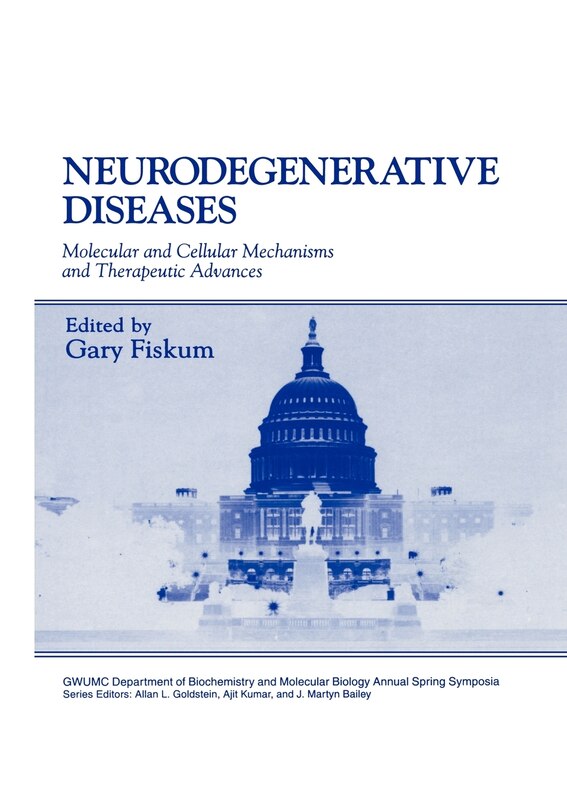 NEURODEGENERATIVE DISEASES

Molecular and Cellular Mechanisms and Therapeutic Advances

Edited by
Gary Fiskum

GWUMC Department of Biochemistry and Molecular Biology Annual Spring Symposia
Series Editors: Allan L. Goldstein, Ajit Kumar, and J. Martyn Bailey